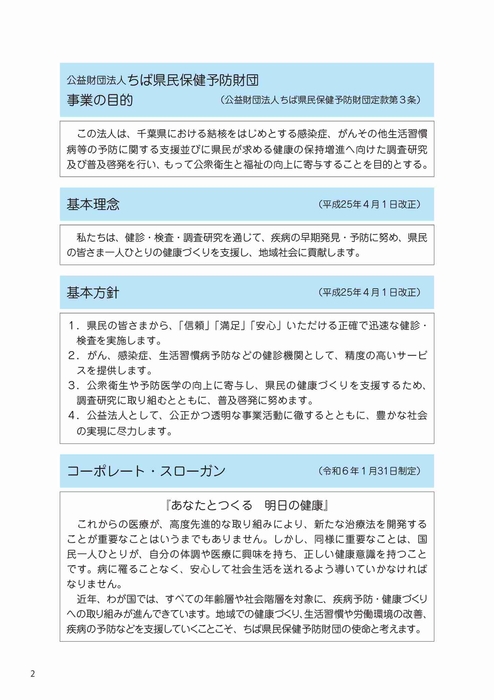 公益財団法人ちば県民保健予防財団
事業の目的　（公益財団法人ちば県民保健予防財団定款第３条）

この法人は、千葉県における結核をはじめとする感染症、がんその他生活習慣病等の予防に関する支援並びに県民が求める健康の保持増進へ向けた調査研究及び普及啓発を行い、もって公衆衛生と福祉の向上に寄与することを目的とする。

基本理念　（平成25年４月１日改正）

私たちは、健診・検査・調査研究を通じて、疾病の早期発見・予防に努め、県民の皆さま一人ひとりの健康づくりを支援し、地域社会に貢献します。

基本方針　（平成25年４月１日改正）

１．県民の皆さまから、「信頼」「満足」「安心」いただける正確で迅速な健診・検査を実施します。
２．がん、感染症、生活習慣病予防などの健診機関として、精度の高いサービスを提供します。
３．公衆衛生や予防医学の向上に寄与し、県民の健康づくりを支援するため、調査研究に取り組むとともに、普及啓発に努めます。
４．公益法人として、公正かつ透明な事業活動に徹するとともに、豊かな社会の実現に尽力します。

コーポレート・スローガン　（令和６年１月31日制定）

『あなたとつくる　明日の健康』

これからの医療が、高度先進的な取り組みにより、新たな治療法を開発することが重要なことはいうまでもありません。しかし、同様に重要なことは、国民一人ひとりが、自分の体調や医療に興味を持ち、正しい健康意識を持つことです。病に罹ることなく、安心して社会生活を送れるよう導いていかなければなりません。

近年、わが国では、すべての年齢層や社会階層を対象に、疾病予防・健康づくりへの取り組みが進んできています。地域での健康づくり、生活習慣や労働環境の改善、疾病の予防などを支援していくことこそ、ちば県民保健予防財団の使命と考えます。

2